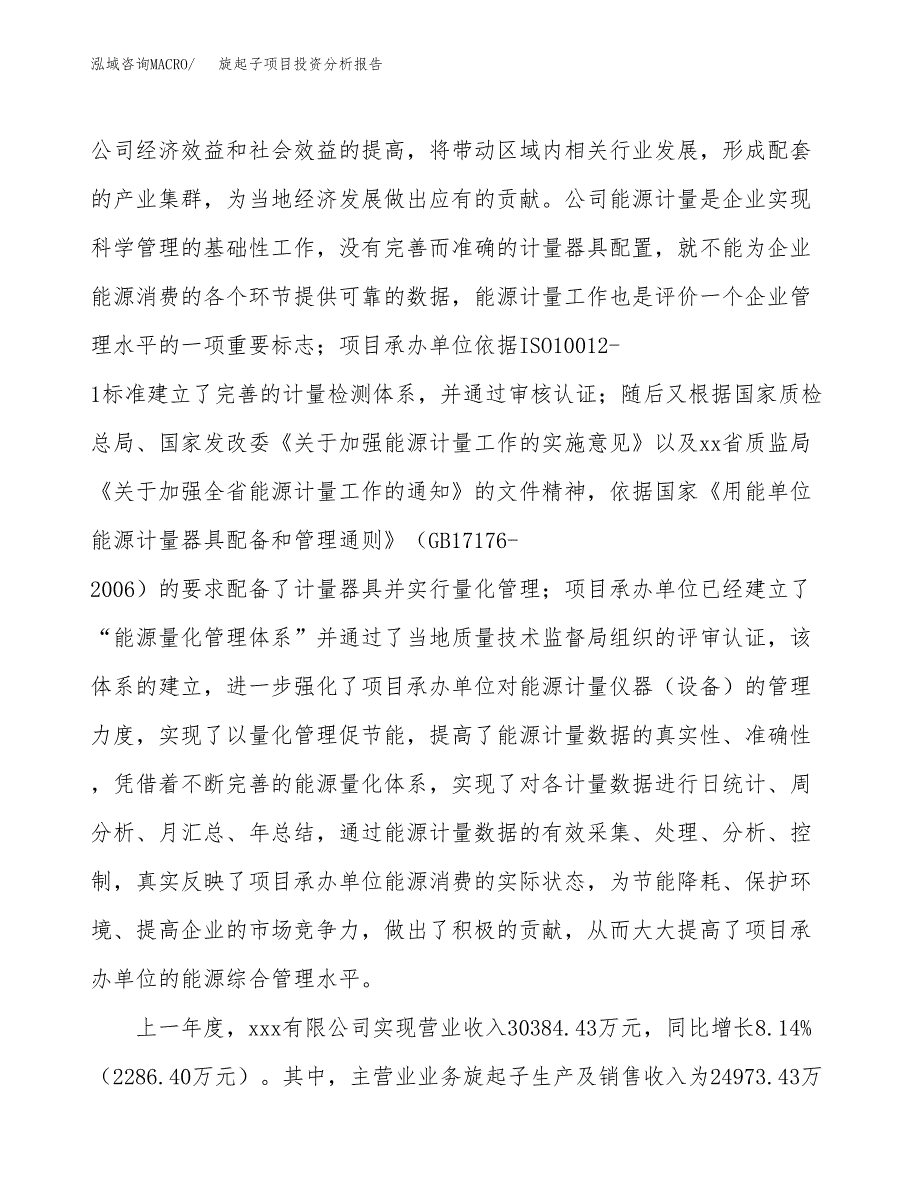 泓域咨询MACRO/ 旋起子项目投资分析报告

公司经济效益和社会效益的提高，将带动区域内相关行业发展，形成配套的产业集群，为当地经济发展做出应有的贡献。公司能源计量是企业实现科学管理的基础性工作，没有完善而准确的计量器具配置，就不能为企业能源消费的各个环节提供可靠的数据，能源计量工作也是评价一个企业管理水平的一项重要标志；项目承办单位依据ISO10012-1标准建立了完善的计量检测体系，并通过审核认证；随后又根据国家质检总局、国家发改委《关于加强能源计量工作的实施意见》以及xx省质监局《关于加强全省能源计量工作的通知》的文件精神，依据国家《用能单位能源计量器具配备和管理通则》（GB17176-2006）的要求配备了计量器具并实行量化管理；项目承办单位已经建立了“能源量化管理体系”并通过了当地质量技术监督局组织的评审认证，该体系的建立，进一步强化了项目承办单位对能源计量仪器（设备）的管理力度，实现了以量化管理促节能，提高了能源计量数据的真实性、准确性，凭借着不断完善的能源量化体系，实现了对各计量数据进行日统计、周分析、月汇总、年总结，通过能源计量数据的有效采集、处理、分析、控制，真实反映了项目承办单位能源消费的实际状态，为节能降耗、保护环境、提高企业的市场竞争力，做出了积极的贡献，从而大大提高了项目承办单位的能源综合管理水平。

上一年度，xxx有限公司实现营业收入30384.43万元，同比增长8.14%（2286.40万元）。其中，主营业业务旋起子生产及销售收入为24973.43万